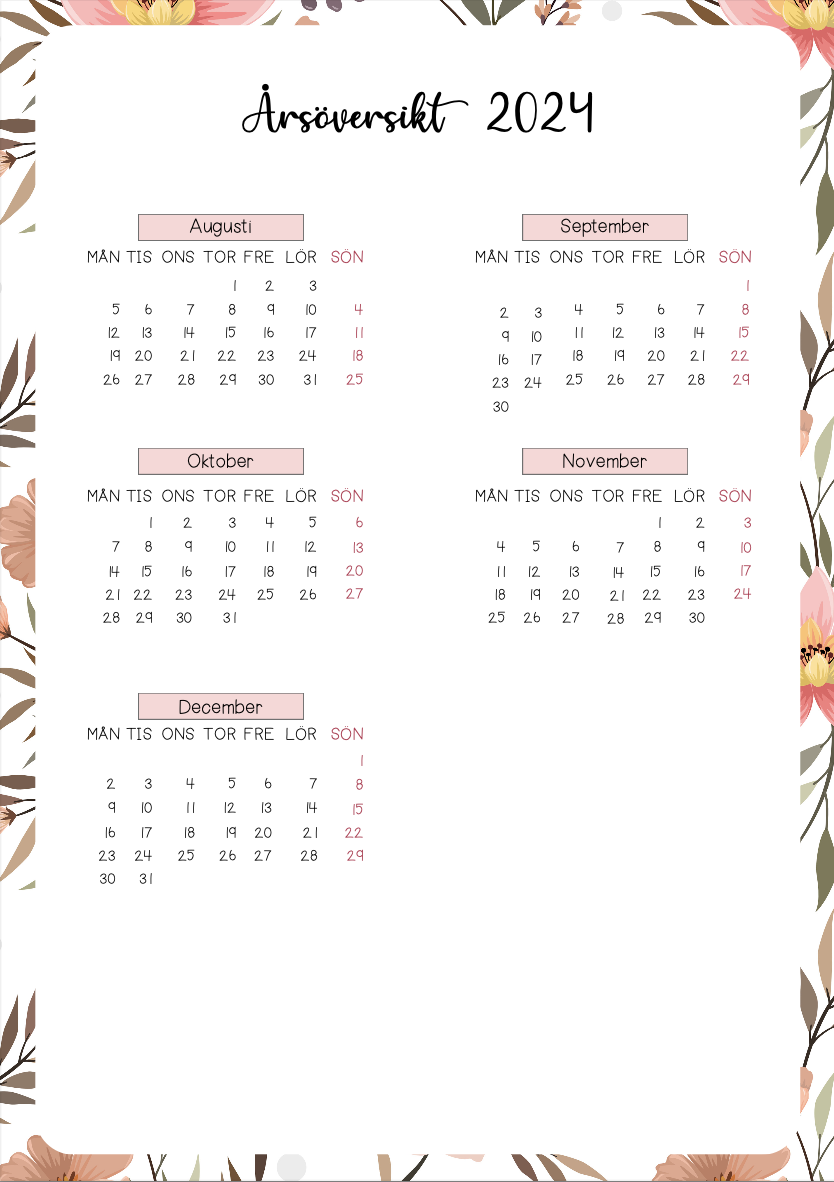 Årsöversikt 2024

Augusti

| MÅN | TIS | ONS | TOR | FRE | LÖR | SÖN |
|---|---|---|---|---|---|---|
| | | | 1 | 2 | 3 | |
| 5 | 6 | 7 | 8 | 9 | 10 | 4 |
| 12 | 13 | 14 | 15 | 16 | 17 | 11 |
| 19 | 20 | 21 | 22 | 23 | 24 | 18 |
| 26 | 27 | 28 | 29 | 30 | 31 | 25 |

September

| MÅN | TIS | ONS | TOR | FRE | LÖR | SÖN |
|---|---|---|---|---|---|---|
| | | | | | | 1 |
| 2 | 3 | 4 | 5 | 6 | 7 | 8 |
| 9 | 10 | 11 | 12 | 13 | 14 | 15 |
| 16 | 17 | 18 | 19 | 20 | 21 | 22 |
| 23 | 24 | 25 | 26 | 27 | 28 | 29 |
| 30 | | | | | | |

Oktober

| MÅN | TIS | ONS | TOR | FRE | LÖR | SÖN |
|---|---|---|---|---|---|---|
| | 1 | 2 | 3 | 4 | 5 | 6 |
| 7 | 8 | 9 | 10 | 11 | 12 | 13 |
| 14 | 15 | 16 | 17 | 18 | 19 | 20 |
| 21 | 22 | 23 | 24 | 25 | 26 | 27 |
| 28 | 29 | 30 | 31 | | | |

November

| MÅN | TIS | ONS | TOR | FRE | LÖR | SÖN |
|---|---|---|---|---|---|---|
| | | | | 1 | 2 | 3 |
| 4 | 5 | 6 | 7 | 8 | 9 | 10 |
| 11 | 12 | 13 | 14 | 15 | 16 | 17 |
| 18 | 19 | 20 | 21 | 22 | 23 | 24 |
| 25 | 26 | 27 | 28 | 29 | 30 | |

December

| MÅN | TIS | ONS | TOR | FRE | LÖR | SÖN |
|---|---|---|---|---|---|---|
| | | | | | | 1 |
| 2 | 3 | 4 | 5 | 6 | 7 | 8 |
| 9 | 10 | 11 | 12 | 13 | 14 | 15 |
| 16 | 17 | 18 | 19 | 20 | 21 | 22 |
| 23 | 24 | 25 | 26 | 27 | 28 | 29 |
| 30 | 31 | | | | | |